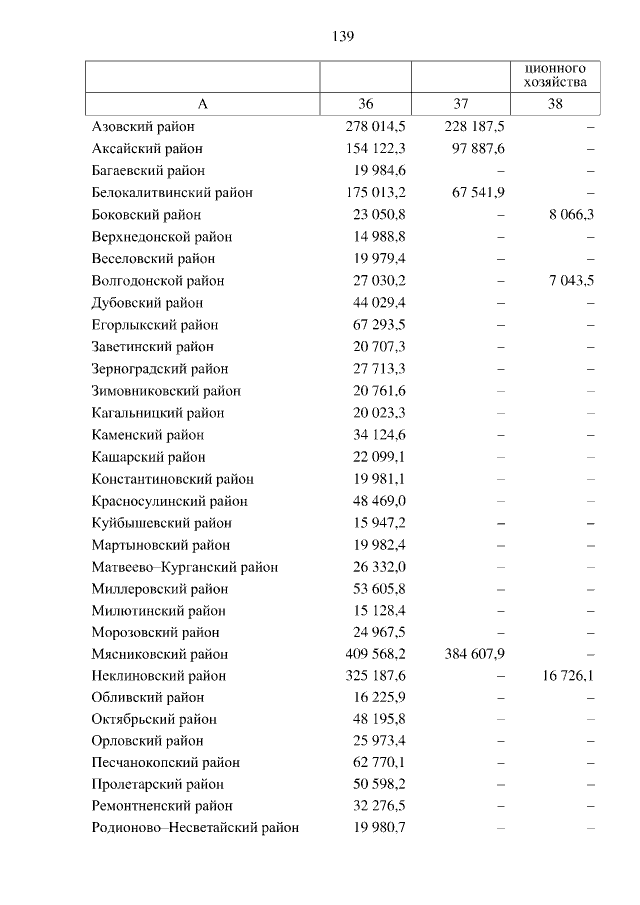 139

|  |  |  | ционного хозяйства |
|---|---|---|---|
| А | 36 | 37 | 38 |
| Азовский район | 278 014,5 | 228 187,5 | – |
| Аксайский район | 154 122,3 | 97 887,6 | – |
| Багаевский район | 19 984,6 | – | – |
| Белокалитвинский район | 175 013,2 | 67 541,9 | – |
| Боковский район | 23 050,8 | – | 8 066,3 |
| Верхнедонской район | 14 988,8 | – | – |
| Веселовский район | 19 979,4 | – | – |
| Волгодонской район | 27 030,2 | – | 7 043,5 |
| Дубовский район | 44 029,4 | – | – |
| Егорлыкский район | 67 293,5 | – | – |
| Заветинский район | 20 707,3 | – | – |
| Зерноградский район | 27 713,3 | – | – |
| Зимовниковский район | 20 761,6 | – | – |
| Кагальницкий район | 20 023,3 | – | – |
| Каменский район | 34 124,6 | – | – |
| Кашарский район | 22 099,1 | – | – |
| Константиновский район | 19 981,1 | – | – |
| Красносулинский район | 48 469,0 | – | – |
| Куйбышевский район | 15 947,2 | – | – |
| Мартыновский район | 19 982,4 | – | – |
| Матвеево–Курганский район | 26 332,0 | – | – |
| Миллеровский район | 53 605,8 | – | – |
| Милютинский район | 15 128,4 | – | – |
| Морозовский район | 24 967,5 | – | – |
| Мясниковский район | 409 568,2 | 384 607,9 | – |
| Неклиновский район | 325 187,6 | – | 16 726,1 |
| Обливский район | 16 225,9 | – | – |
| Октябрьский район | 48 195,8 | – | – |
| Орловский район | 25 973,4 | – | – |
| Песчанокопский район | 62 770,1 | – | – |
| Пролетарский район | 50 598,2 | – | – |
| Ремонтненский район | 32 276,5 | – | – |
| Родионово–Несветайский район | 19 980,7 | – | – |